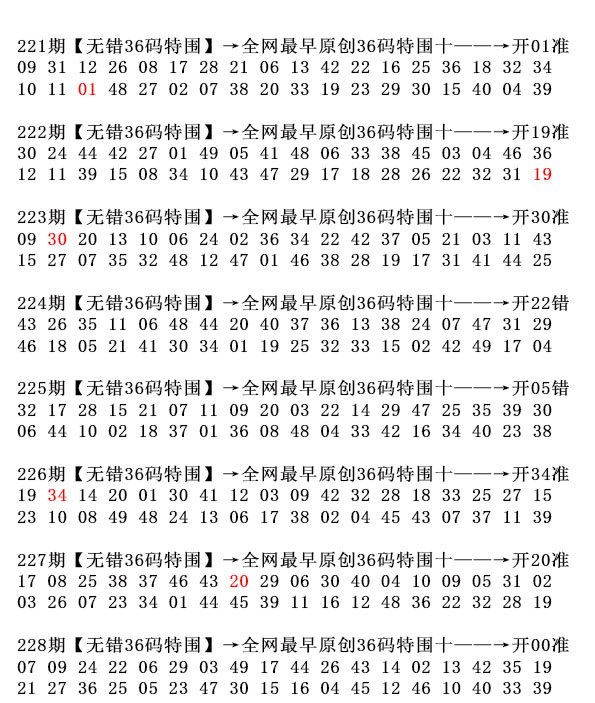 221期【无错36码特围】→全网最早原创36码特围十——→开01准
09 31 12 26 08 17 28 21 06 13 42 22 16 25 36 18 32 34
10 11 01 48 27 02 07 38 20 33 19 23 29 30 15 40 04 39

222期【无错36码特围】→全网最早原创36码特围十——→开19准
30 24 44 42 27 01 49 05 41 48 06 33 38 45 03 04 46 36
12 11 39 15 08 34 10 43 47 29 17 18 28 26 22 32 31 19

223期【无错36码特围】→全网最早原创36码特围十——→开30准
09 30 20 13 10 06 24 02 36 34 22 42 37 05 21 03 11 43
15 27 07 35 32 48 12 47 01 46 38 28 19 17 31 41 44 25

224期【无错36码特围】→全网最早原创36码特围十——→开22错
43 26 35 11 06 48 44 20 40 37 36 13 38 24 07 47 31 29
46 18 05 21 41 30 34 01 19 25 32 33 15 02 42 49 17 04

225期【无错36码特围】→全网最早原创36码特围十——→开05错
32 17 28 15 21 07 11 09 20 03 22 14 29 47 25 35 39 30
06 44 10 02 18 37 01 36 08 48 04 33 42 16 34 40 23 38

226期【无错36码特围】→全网最早原创36码特围十——→开34准
19 34 14 20 01 30 41 12 03 09 42 32 28 18 33 25 27 15
23 10 08 49 48 24 13 06 17 38 02 04 45 43 07 37 11 39

227期【无错36码特围】→全网最早原创36码特围十——→开20准
17 08 25 38 37 46 43 20 29 06 30 40 04 10 09 05 31 02
03 26 07 23 34 01 44 45 39 11 16 12 48 36 22 32 28 19

228期【无错36码特围】→全网最早原创36码特围十——→开00准
07 09 24 22 06 29 03 49 17 44 26 43 14 02 13 42 35 19
21 27 36 25 05 23 47 30 15 16 04 45 12 46 10 40 33 39